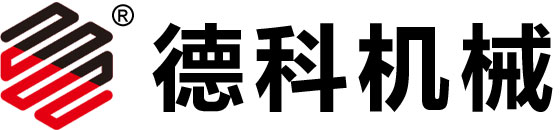 ® 德科机械